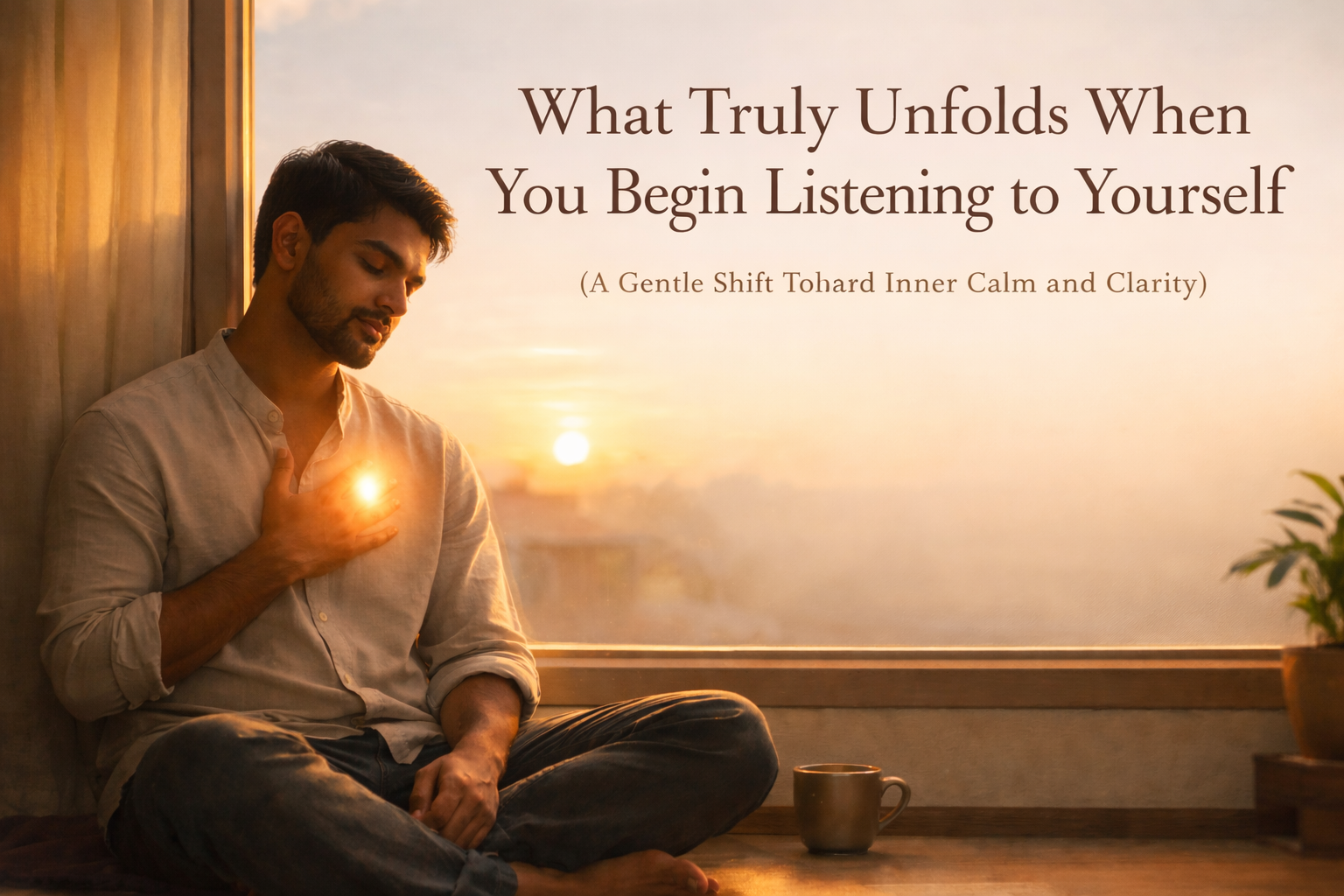 What Truly Unfolds When You Begin Listening to Yourself

(A Gentle Shift Tohard Inner Calm and Clarity)